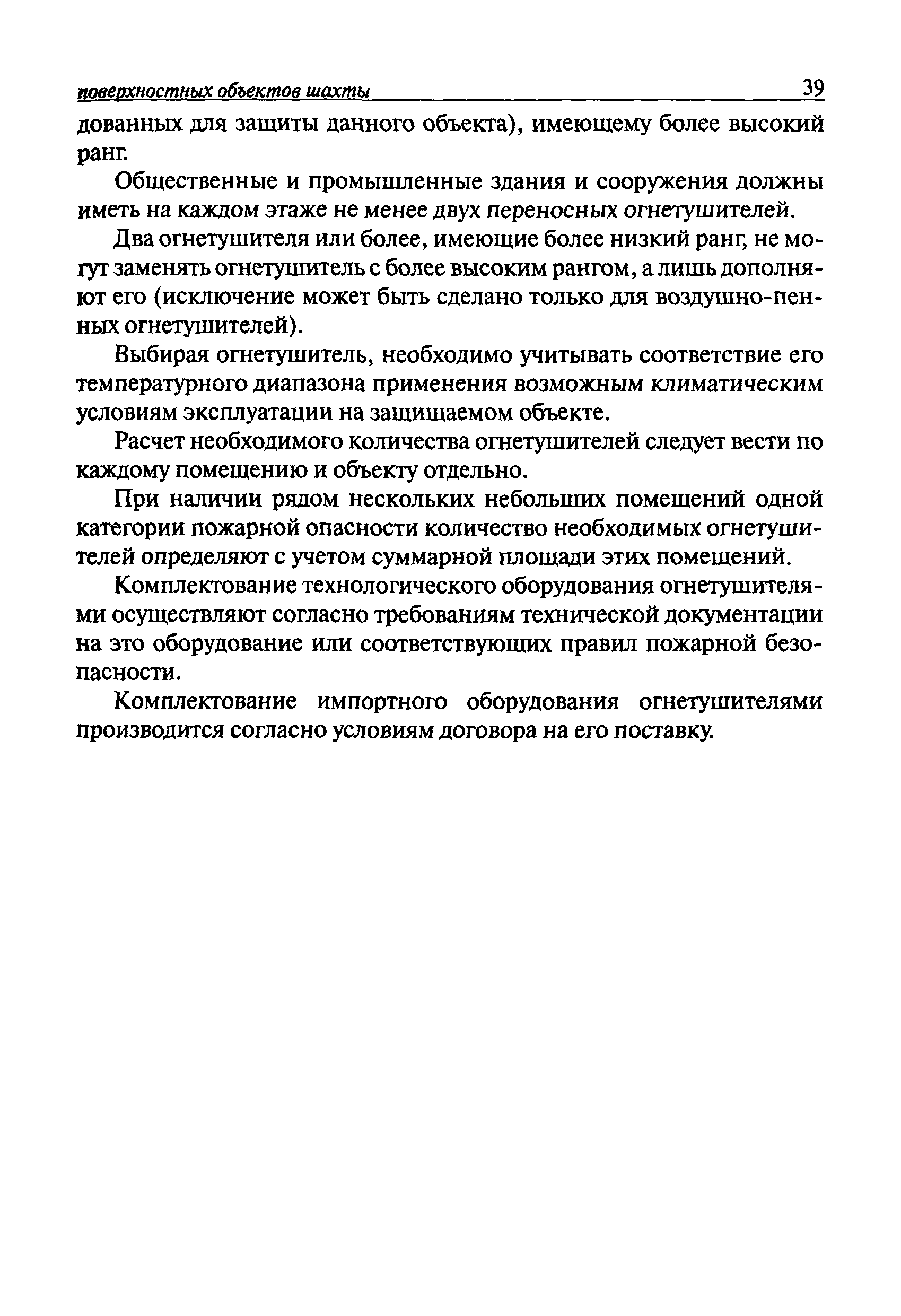 поверхностных объектов шахты 39

дованных для защиты данного объекта), имеющему более высокий ранг.

Общественные и промышленные здания и сооружения должны иметь на каждом этаже не менее двух переносных огнетушителей.

Два огнетушителя или более, имеющие более низкий ранг, не могут заменять огнетушитель с более высоким рангом, а лишь дополняют его (исключение может быть сделано только для воздушно-пенных огнетушителей).

Выбирая огнетушитель, необходимо учитывать соответствие его температурного диапазона применения возможным климатическим условиям эксплуатации на защищаемом объекте.

Расчет необходимого количества огнетушителей следует вести по каждому помещению и объекту отдельно.

При наличии рядом нескольких небольших помещений одной категории пожарной опасности количество необходимых огнетушителей определяют с учетом суммарной площади этих помещений.

Комплектование технологического оборудования огнетушителями осуществляют согласно требованиям технической документации на это оборудование или соответствующих правил пожарной безопасности.

Комплектование импортного оборудования огнетушителями производится согласно условиям договора на его поставку.